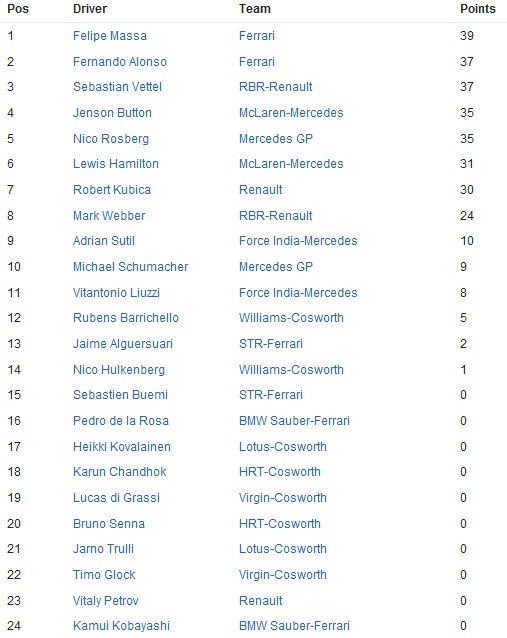 | Pos | Driver | Team | Points |
|---|---|---|---|
| 1 | Felipe Massa | Ferrari | 39 |
| 2 | Fernando Alonso | Ferrari | 37 |
| 3 | Sebastian Vettel | RBR-Renault | 37 |
| 4 | Jenson Button | McLaren-Mercedes | 35 |
| 5 | Nico Rosberg | Mercedes GP | 35 |
| 6 | Lewis Hamilton | McLaren-Mercedes | 31 |
| 7 | Robert Kubica | Renault | 30 |
| 8 | Mark Webber | RBR-Renault | 24 |
| 9 | Adrian Sutil | Force India-Mercedes | 10 |
| 10 | Michael Schumacher | Mercedes GP | 9 |
| 11 | Vitantonio Liuzzi | Force India-Mercedes | 8 |
| 12 | Rubens Barrichello | Williams-Cosworth | 5 |
| 13 | Jaime Alguersuari | STR-Ferrari | 2 |
| 14 | Nico Hulkenberg | Williams-Cosworth | 1 |
| 15 | Sebastien Buemi | STR-Ferrari | 0 |
| 16 | Pedro de la Rosa | BMW Sauber-Ferrari | 0 |
| 17 | Heikki Kovalainen | Lotus-Cosworth | 0 |
| 18 | Karun Chandhok | HRT-Cosworth | 0 |
| 19 | Lucas di Grassi | Virgin-Cosworth | 0 |
| 20 | Bruno Senna | HRT-Cosworth | 0 |
| 21 | Jarno Trulli | Lotus-Cosworth | 0 |
| 22 | Timo Glock | Virgin-Cosworth | 0 |
| 23 | Vitaly Petrov | Renault | 0 |
| 24 | Kamui Kobayashi | BMW Sauber-Ferrari | 0 |